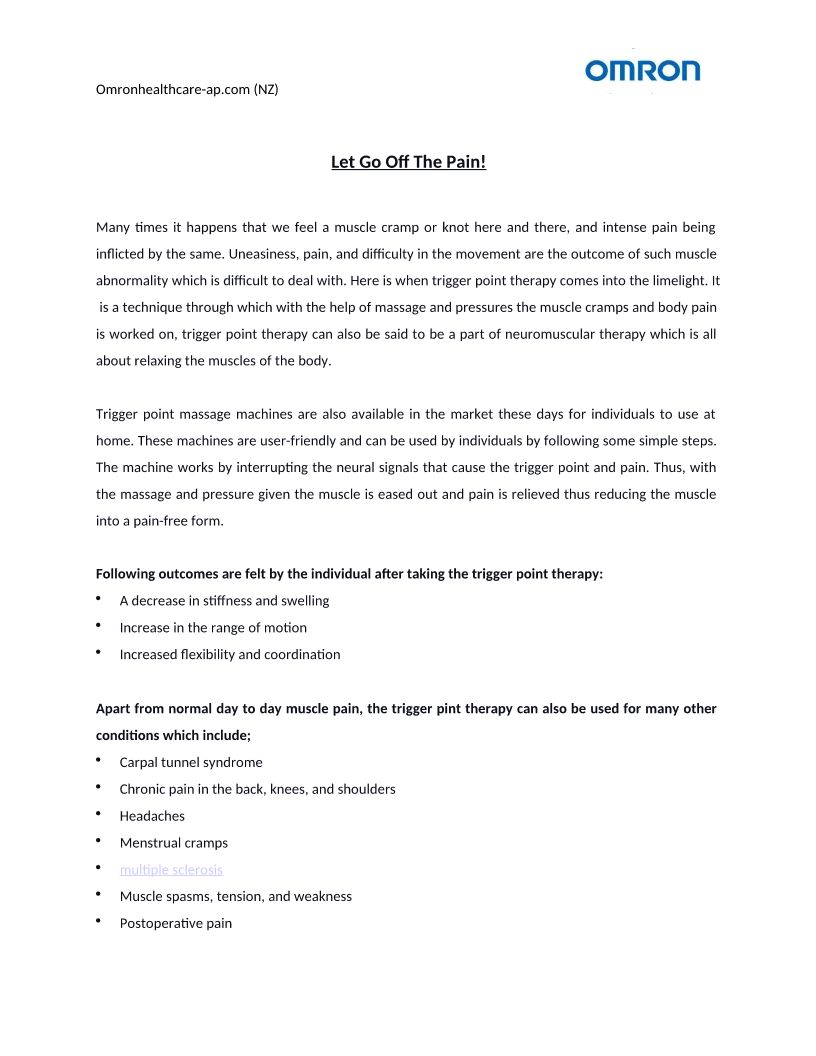 Omronhealthcare-ap.com (NZ)

OMRON

Let Go Off The Pain!

Many times it happens that we feel a muscle cramp or knot here and there, and intense pain being inflicted by the same. Uneasiness, pain, and difficulty in the movement are the outcome of such muscle abnormality which is difficult to deal with. Here is when trigger point therapy comes into the limelight. It is a technique through which with the help of massage and pressures the muscle cramps and body pain is worked on, trigger point therapy can also be said to be a part of neuromuscular therapy which is all about relaxing the muscles of the body.

Trigger point massage machines are also available in the market these days for individuals to use at home. These machines are user-friendly and can be used by individuals by following some simple steps. The machine works by interrupting the neural signals that cause the trigger point and pain. Thus, with the massage and pressure given the muscle is eased out and pain is relieved thus reducing the muscle into a pain-free form.

Following outcomes are felt by the individual after taking the trigger point therapy:
• A decrease in stiffness and swelling
• Increase in the range of motion
• Increased flexibility and coordination

Apart from normal day to day muscle pain, the trigger pint therapy can also be used for many other conditions which include;
• Carpal tunnel syndrome
• Chronic pain in the back, knees, and shoulders
• Headaches
• Menstrual cramps
• multiple sclerosis
• Muscle spasms, tension, and weakness
• Postoperative pain